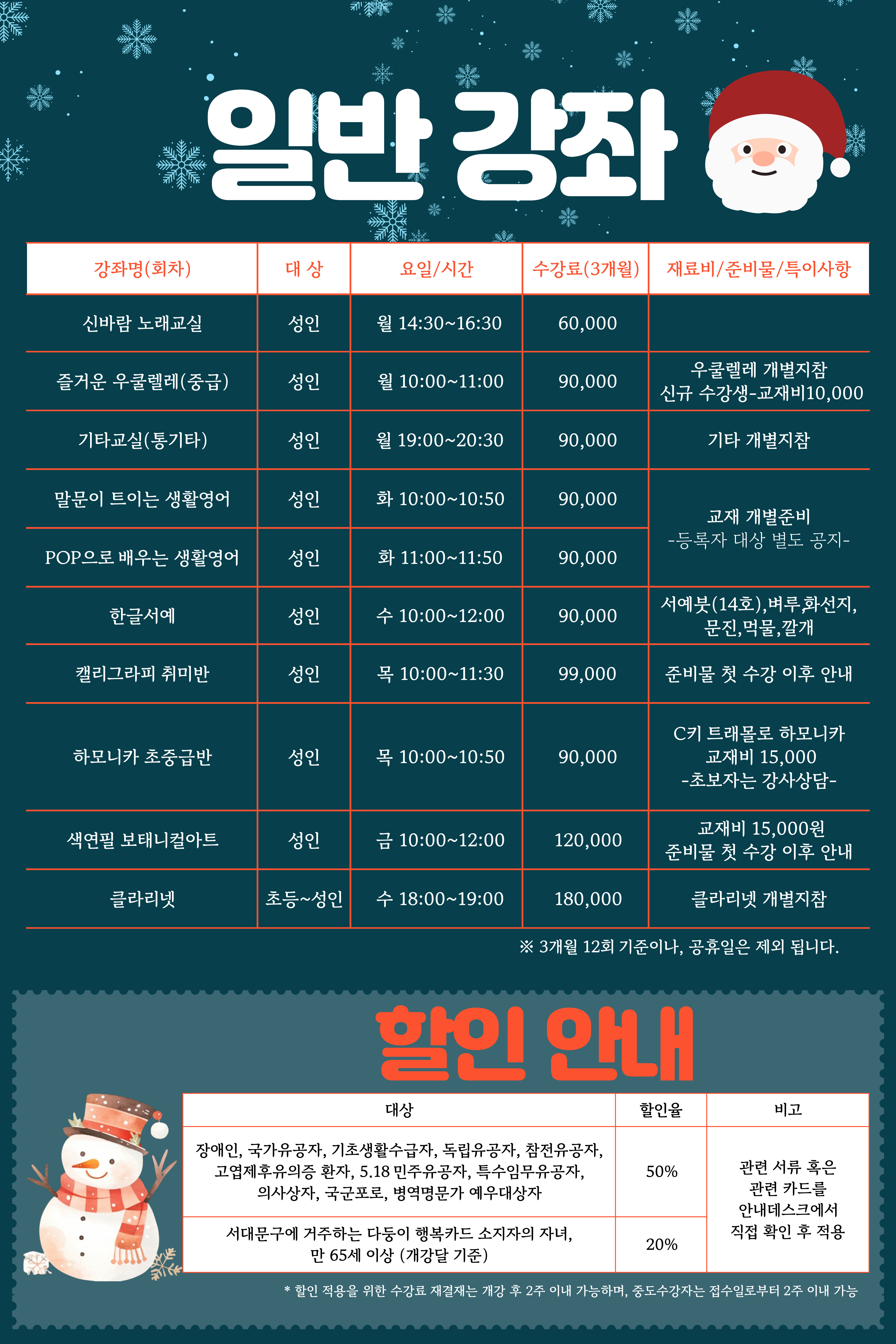 일반 강좌

| 강좌명(회차) | 대 상 | 요일/시간 | 수강료(3개월) | 재료비/준비물/특이사항 |
|---|---|---|---|---|
| 신바람 노래교실 | 성인 | 월 14:30~16:30 | 60,000 | |
| 즐거운 우쿨렐레(중급) | 성인 | 월 10:00~11:00 | 90,000 | 우쿨렐레 개별지참 신규 수강생-교재비10,000 |
| 기타교실(통기타) | 성인 | 월 19:00~20:30 | 90,000 | 기타 개별지참 |
| 말문이 트이는 생활영어 | 성인 | 화 10:00~10:50 | 90,000 | 교재 개별준비 -등록자 대상 별도 공지- |
| POP으로 배우는 생활영어 | 성인 | 화 11:00~11:50 | 90,000 | |
| 한글서예 | 성인 | 수 10:00~12:00 | 90,000 | 서예붓(14호),벼루,화선지, 문진,먹물,깔개 |
| 캘리그라피 취미반 | 성인 | 목 10:00~11:30 | 99,000 | 준비물 첫 수강 이후 안내 |
| 하모니카 초중급반 | 성인 | 목 10:00~10:50 | 90,000 | C키 트래몰로 하모니카 교재비 15,000 -초보자는 강사상담- |
| 색연필 보태니컬아트 | 성인 | 금 10:00~12:00 | 120,000 | 교재비 15,000원 준비물 첫 수강 이후 안내 |
| 클라리넷 | 초등~성인 | 수 18:00~19:00 | 180,000 | 클라리넷 개별지참 |

※ 3개월 12회 기준이나, 공휴일은 제외 됩니다.

할인 안내

| 대상 | 할인율 | 비고 |
|---|---|---|
| 장애인, 국가유공자, 기초생활수급자, 독립유공자, 참전유공자, 고엽제후유의증 환자, 5.18 민주유공자, 특수임무유공자, 의사상자, 국군포로, 병역명문가 예우대상자 | 50% | 관련 서류 혹은 관련 카드를 안내데스크에서 직접 확인 후 적용 |
| 서대문구에 거주하는 다둥이 행복카드 소지자의 자녀, 만 65세 이상 (개강달 기준) | 20% | |

* 할인 적용을 위한 수강료 재결재는 개강 후 2주 이내 가능하며, 중도수강자는 접수일로부터 2주 이내 가능